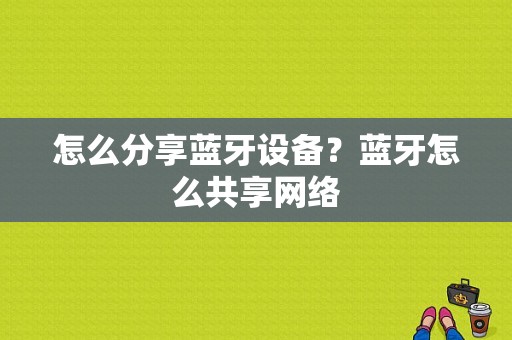 怎么分享蓝牙设备？蓝牙怎么共享网络